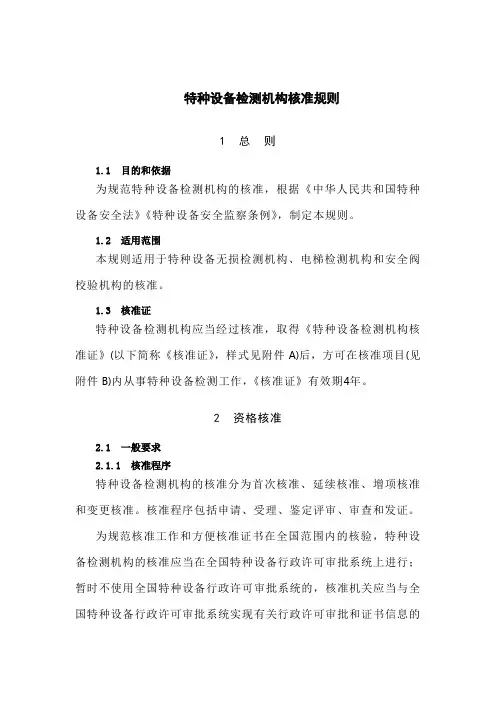 特种设备检测机构核准规则

1 总 则

1.1 目的和依据

为规范特种设备检测机构的核准，根据《中华人民共和国特种设备安全法》《特种设备安全监察条例》，制定本规则。

1.2 适用范围

本规则适用于特种设备无损检测机构、电梯检测机构和安全阀校验机构的核准。

1.3 核准证

特种设备检测机构应当经过核准，取得《特种设备检测机构核准证》(以下简称《核准证》，样式见附件 A)后，方可在核准项目(见附件 B)内从事特种设备检测工作，《核准证》有效期4年。

2 资格核准

2.1 一般要求

2.1.1 核准程序

特种设备检测机构的核准分为首次核准、延续核准、增项核准和变更核准。核准程序包括申请、受理、鉴定评审、审查和发证。

为规范核准工作和方便核准证书在全国范围内的核验，特种设备检测机构的核准应当在全国特种设备行政许可审批系统上进行；暂时不使用全国特种设备行政许可审批系统的，核准机关应当与全国特种设备行政许可审批系统实现有关行政许可审批和证书信息的